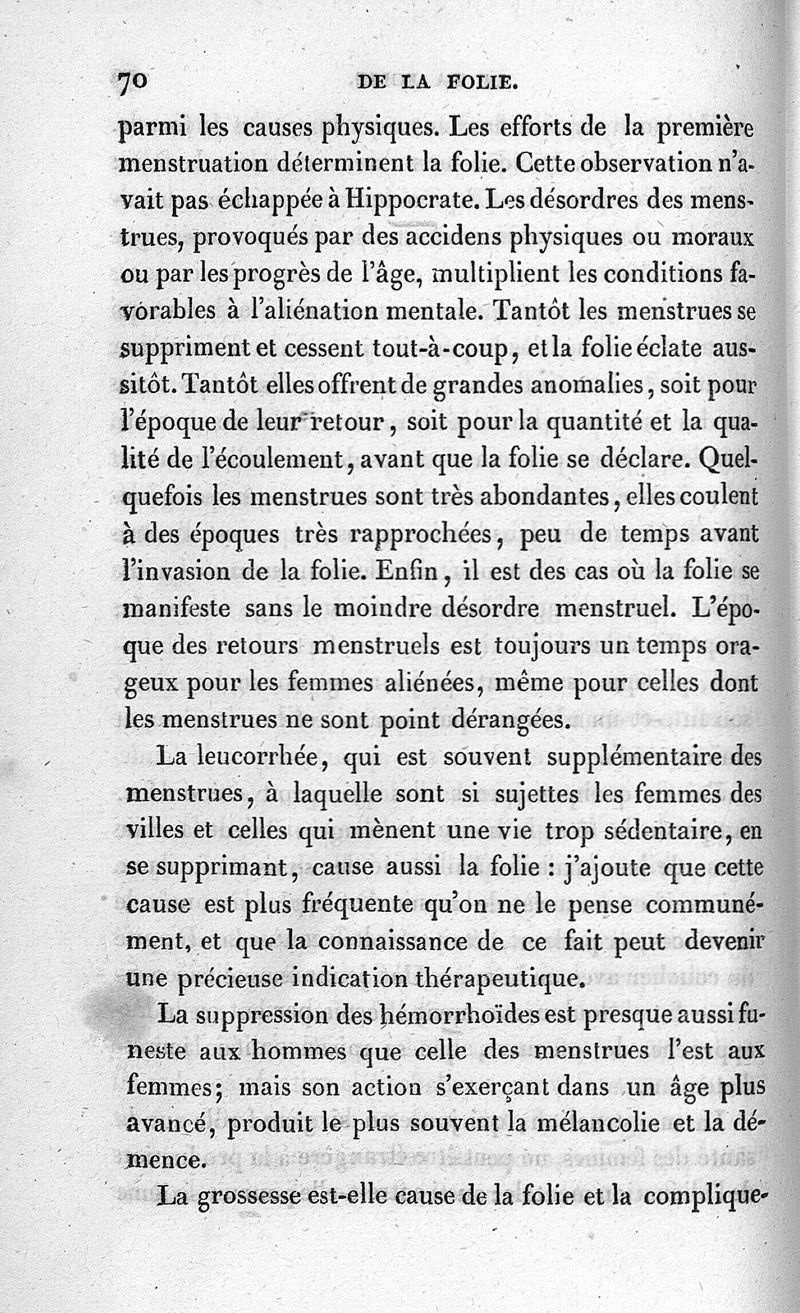 70 DE LA FOLIE.

parmi les causes physiques. Les efforts de la première menstruation déterminent la folie. Cette observation n'avait pas échappée à Hippocrate. Les désordres des menstrues, provoqués par des accidens physiques ou moraux ou par les progrès de l'âge, multiplient les conditions favorables à l'aliénation mentale. Tantôt les menstrues se suppriment et cessent tout-à-coup, et la folie éclate aussitôt. Tantôt elles offrent de grandes anomalies, soit pour l'époque de leur retour, soit pour la quantité et la qualité de l'écoulement, avant que la folie se déclare. Quelquefois les menstrues sont très abondantes, elles coulent à des époques très rapprochées, peu de temps avant l'invasion de la folie. Enfin, il est des cas où la folie se manifeste sans le moindre désordre menstruel. L'époque des retours menstruels est toujours un temps orageux pour les femmes aliénées, même pour celles dont les menstrues ne sont point dérangées.

La leucorrhée, qui est souvent supplémentaire des menstrues, à laquelle sont si sujettes les femmes des villes et celles qui mènent une vie trop sédentaire, en se supprimant, cause aussi la folie : j'ajoute que cette cause est plus fréquente qu'on ne le pense communément, et que la connaissance de ce fait peut devenir une précieuse indication thérapeutique.

La suppression des hémorrhoïdes est presque aussi funeste aux hommes que celle des menstrues l'est aux femmes; mais son action s'exerçant dans un âge plus avancé, produit le plus souvent la mélancolie et la démence.

La grossesse est-elle cause de la folie et la complique-